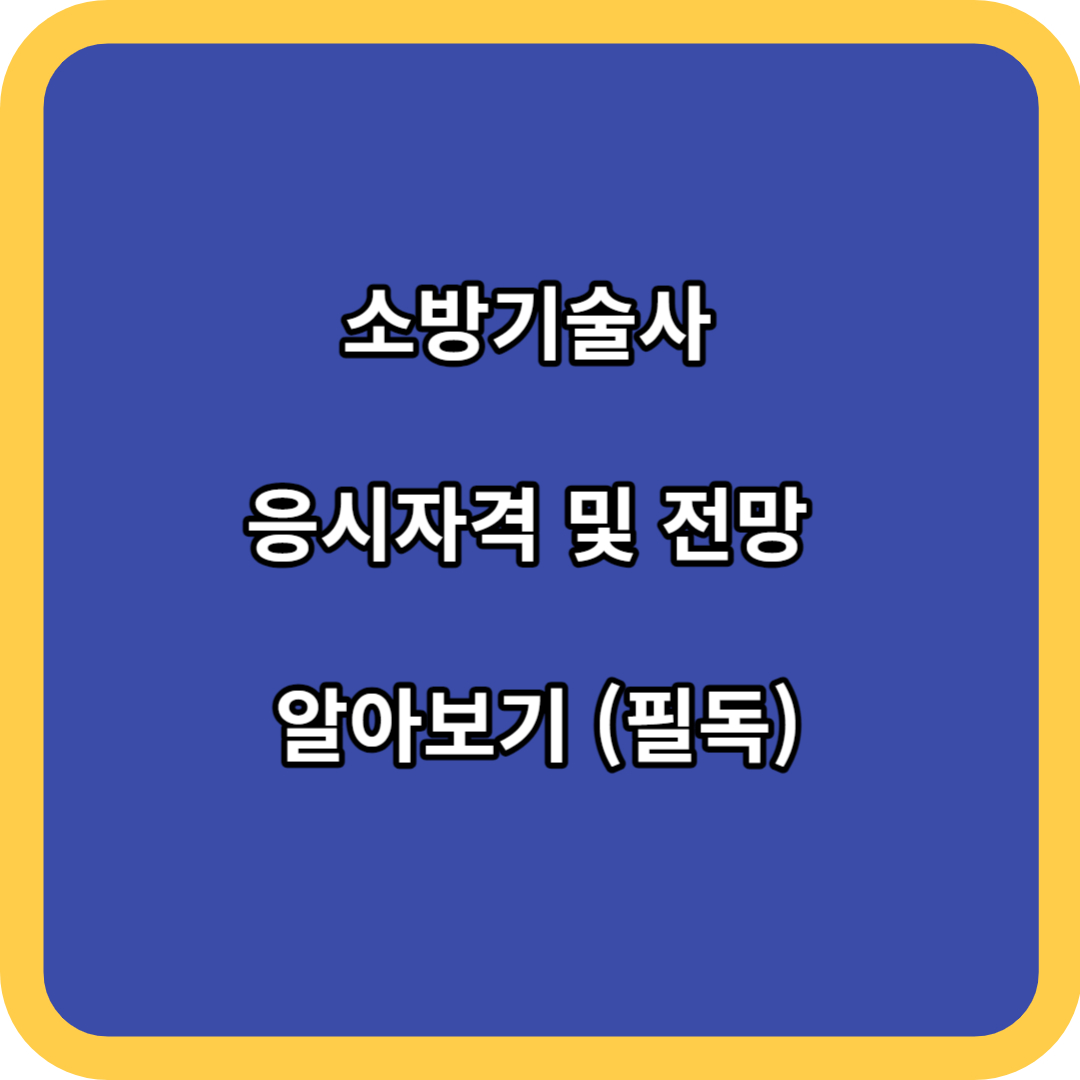 소방기술사

응시자격 및 전망

알아보기 (필독)